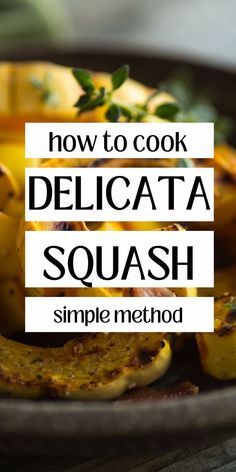 how to cook
DELICATA
SQUASH
simple method